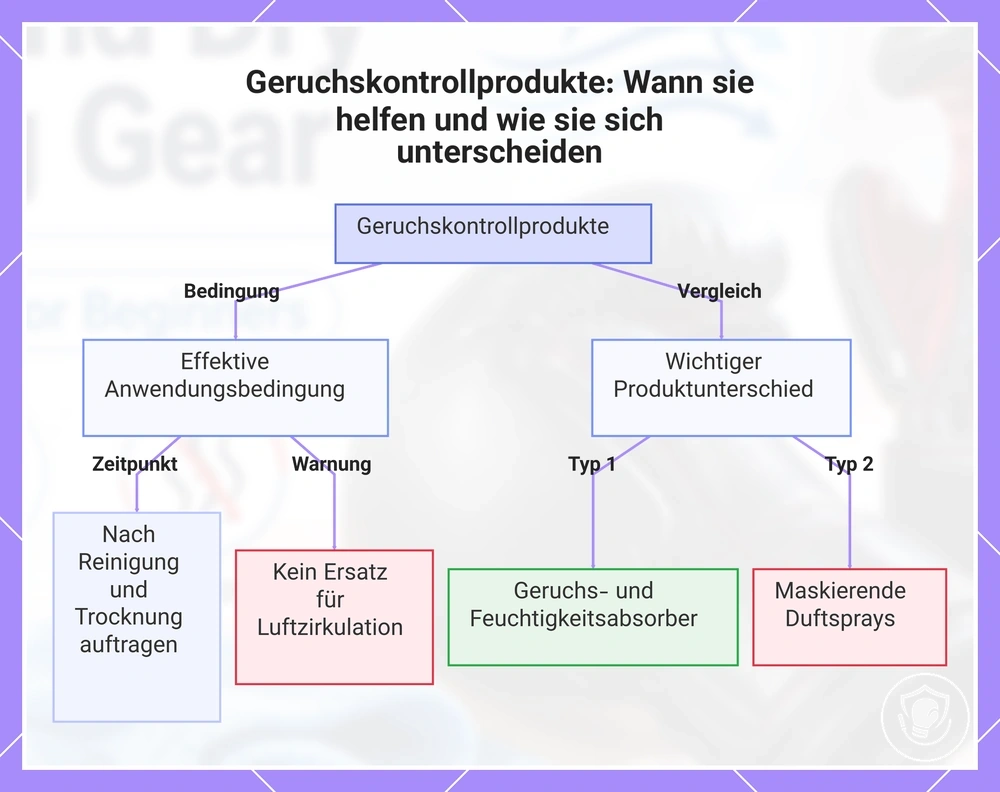 Geruchskontrollprodukte: Wann sie helfen und wie sie sich unterscheiden

Geruchskontrollprodukte

Bedingung

Vergleich

Effektive Anwendungsbedingung

Wichtiger Produktunterschied

Zeitpunkt

Warnung

Typ 1

Typ 2

Nach Reinigung und Trocknung auftragen

Kein Ersatz für Luftzirkulation

Geruchs- und Feuchtigkeitsabsorber

Maskierende Duftsprays